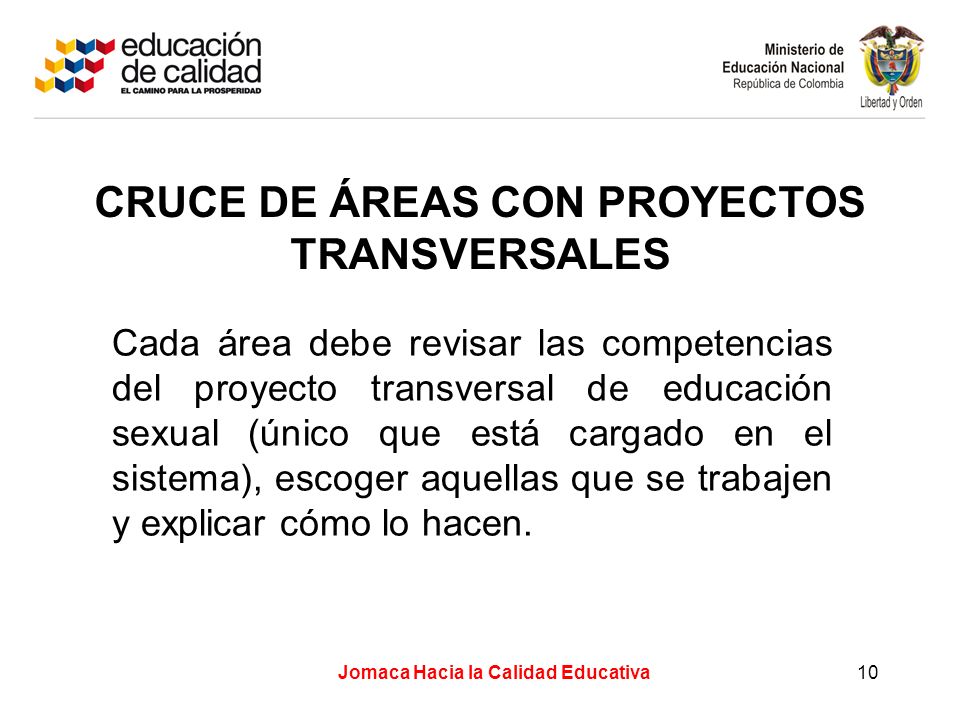 educación de calidad
EL CAMINO PARA LA PROSPERIDAD

Ministerio de Educación Nacional
República de Colombia

Libertad y Orden

CRUCE DE ÁREAS CON PROYECTOS TRANSVERSALES

Cada área debe revisar las competencias del proyecto transversal de educación sexual (único que está cargado en el sistema), escoger aquellas que se trabajen y explicar cómo lo hacen.

Jomaca Hacia la Calidad Educativa

10